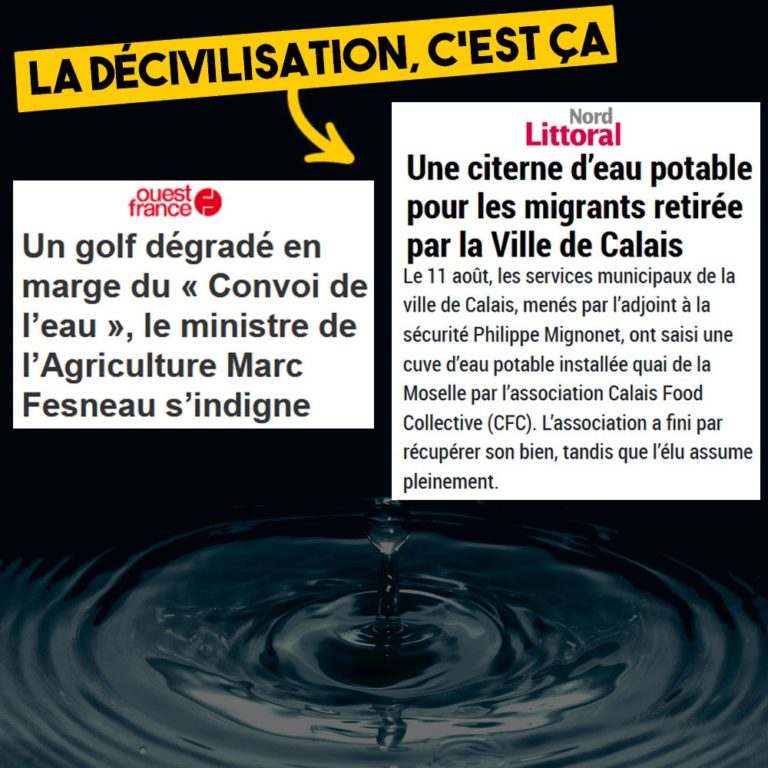 LA DÉCIVILISATION, C'EST ÇA

ouest france

Un golf dégradé en marge du « Convoi de l'eau », le ministre de l'Agriculture Marc Fesneau s'indigne

Nord Littoral

Une citerne d'eau potable pour les migrants retirée par la Ville de Calais

Le 11 août, les services municipaux de la ville de Calais, menés par l'adjoint à la sécurité Philippe Mignonet, ont saisi une cuve d'eau potable installée quai de la Moselle par l'association Calais Food Collective (CFC). L'association a fini par récupérer son bien, tandis que l'élu assume pleinement.